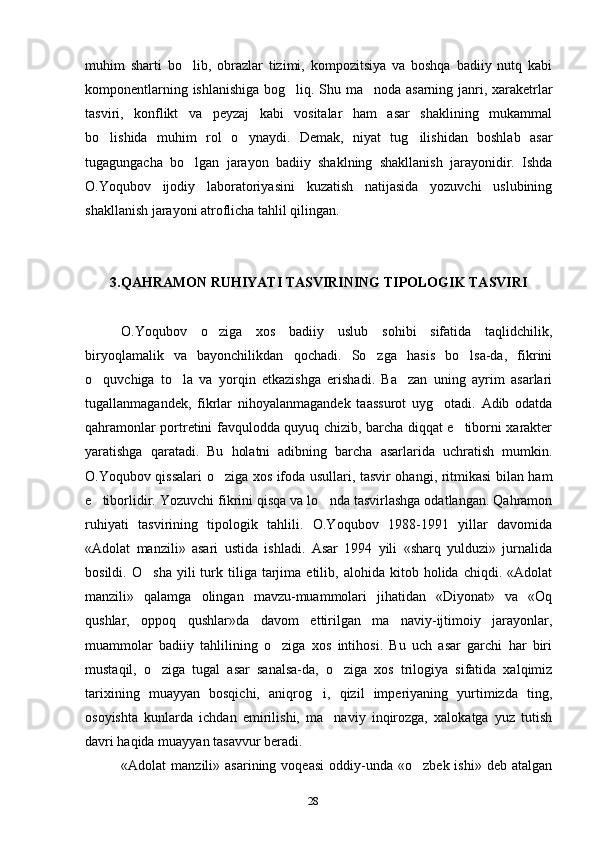 muhim sharti bo   lib, obrazlar tizimi, kompozitsiya va boshqa badiiy nutq kabi komponentlarning ishlanishiga bog   liq. Shu ma   noda asarning janri, xaraketrlar tasviri, konflikt va peyzaj kabi vositalar ham asar shaklining mukammal bo   lishida muhim rol o   ynaydi. Demak, niyat tug   ilishidan boshlab asar tugagungacha bo   lgan jarayon badiiy shaklning shakllanish jarayonidir. Ishda O.Yoqubov ijodiy laboratoriyasini kuzatish natijasida yozuvchi uslubining shakllanish jarayoni atroflicha tahlil qilingan.

3.QAHRAMON RUHIYATI TASVIRINING TIPOLOGIK TASVIRI

O.Yoqubov o   ziga xos badiiy uslub sohibi sifatida taqlidchilik, biryoqlamalik va bayonchilikdan qochadi. So   zga hasis bo   lsa-da, fikrini o   quvchiga to   la va yorqin etkazishga erishadi. Ba   zan uning ayrim asarlari tugallanmagandek, fikrlar nihoyalanmagandek taassurot uyg   otadi. Adib odatda qahramonlar portretini favqulodda quyuq chizib, barcha diqqat e   tiborni xarakter yaratishga qaratadi. Bu holatni adibning barcha asarlarida uchratish mumkin. O.Yoqubov qissalari o   ziga xos ifoda usullari, tasvir ohangi, ritmikasi bilan ham e   tiborlidir. Yozuvchi fikrini qisqa va lo   nda tasvirlashga odatlangan. Qahramon ruhiyati tasvirining tipologik tahlili. O.Yoqubov 1988-1991 yillar davomida «Adolat manzili» asari ustida ishladi. Asar 1994 yili «sharq yulduzi» jurnalida bosildi. O   sha yili turk tiliga tarjima etilib, alohida kitob holida chiqdi. «Adolat manzili» qalamga olingan mavzu-muammolari jihatidan «Diyonat» va «Oq qushlar, oppoq qushlar»da davom ettirilgan ma   naviy-ijtimoiy jarayonlar, muammolar badiiy tahlilining o   ziga xos intihosi. Bu uch asar garchi har biri mustaqil, o   ziga tugal asar sanalsa-da, o   ziga xos trilogiya sifatida xalqimiz tarixining muayyan bosqichi, aniqrog   i, qizil imperiyaning yurtimizda ting, osoyishta kunlarda ichdan emirilishi, ma   naviy inqirozga, xalokatga yuz tutish davri haqida muayyan tasavvur beradi.

«Adolat manzili» asarining voqeasi oddiy-unda «o   zbek ishi» deb atalgan

28